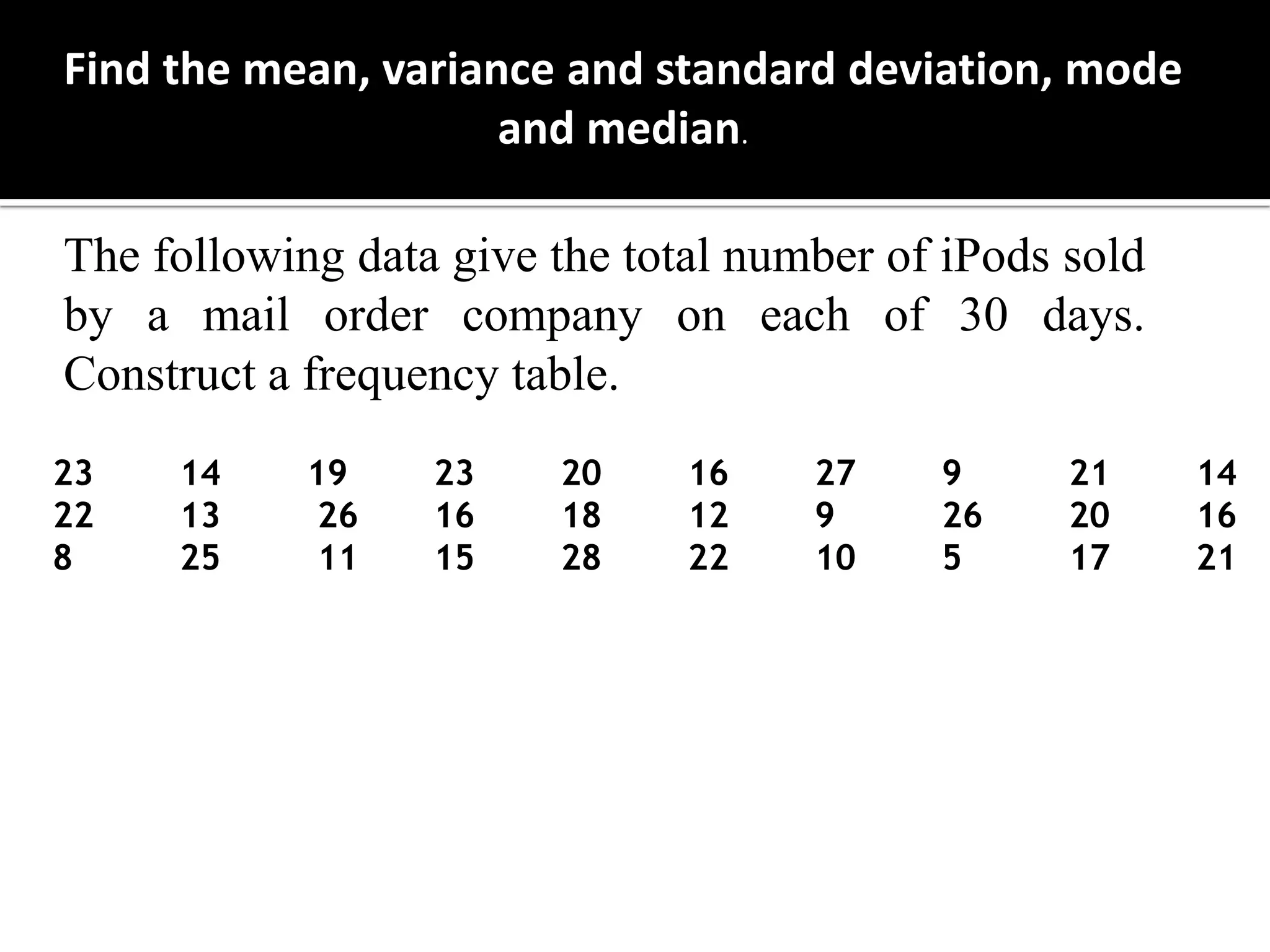 Find the mean, variance and standard deviation, mode and median.

The following data give the total number of iPods sold by a mail order company on each of 30 days. Construct a frequency table.

23 14 19 23 20 16 27 9 21 14
22 13 26 16 18 12 9 26 20 16
8 25 11 15 28 22 10 5 17 21